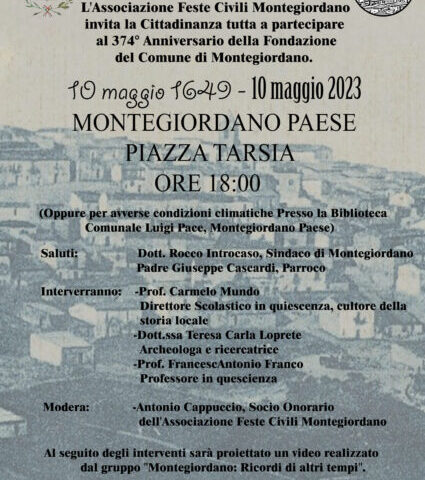 L'Associazione Feste Civili Montegiordano invita la Cittadinanza tutta a partecipare al 374° Anniversario della Fondazione del Comune di Montegiordano.

10 maggio 1649 - 10 maggio 2023

MONTEGIORDANO PAESE
PIAZZA TARSIA
ORE 18:00

(Oppure per avverse condizioni climatiche Presso la Biblioteca Comunale Luigi Pace, Montegiordano Paese)

Saluti: Dott. Rocco Introcaso, Sindaco di Montegiordano
Padre Giuseppe Cascardi, Parroco

Interverranno: -Prof. Carmelo Mundo
Direttore Scolastico in quiescenza, cultore della storia locale
-Dott.ssa Teresa Carla Loprete
Archeologa e ricercatrice
-Prof. FrancescAntonio Franco
Professore in quescienza

Modera: -Antonio Cappuccio, Socio Onorario dell'Associazione Feste Civili Montegiordano

Al seguito degli interventi sarà proiettato un video realizzato dal gruppo "Montegiordano: Ricordi di altri tempi".